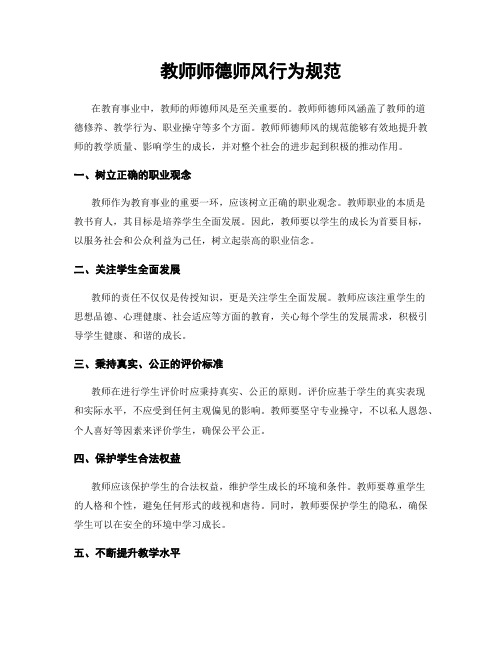 教师师德师风行为规范

在教育事业中，教师的师德师风是至关重要的。教师师德师风涵盖了教师的道德修养、教学行为、职业操守等多个方面。教师师德师风的规范能够有效地提升教师的教学质量、影响学生的成长，并对整个社会的进步起到积极的推动作用。

一、树立正确的职业观念

教师作为教育事业的重要一环，应该树立正确的职业观念。教师职业的本质是教书育人，其目标是培养学生全面发展。因此，教师要以学生的成长为首要目标，以服务社会和公众利益为己任，树立起崇高的职业信念。

二、关注学生全面发展

教师的责任不仅仅是传授知识，更是关注学生全面发展。教师应该注重学生的思想品德、心理健康、社会适应等方面的教育，关心每个学生的发展需求，积极引导学生健康、和谐的成长。

三、秉持真实、公正的评价标准

教师在进行学生评价时应秉持真实、公正的原则。评价应基于学生的真实表现和实际水平，不应受到任何主观偏见的影响。教师要坚守专业操守，不以私人恩怨、个人喜好等因素来评价学生，确保公平公正。

四、保护学生合法权益

教师应该保护学生的合法权益，维护学生成长的环境和条件。教师要尊重学生的人格和个性，避免任何形式的歧视和虐待。同时，教师要保护学生的隐私，确保学生可以在安全的环境中学习成长。

五、不断提升教学水平